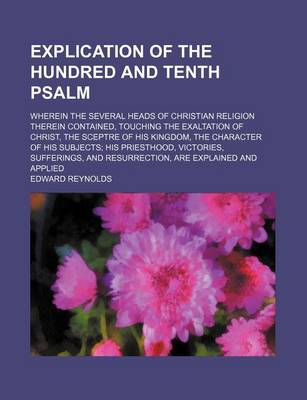 EXPLICATION OF THE HUNDRED AND TENTH PSALM

WHEREIN THE SEVERAL HEADS OF CHRISTIAN RELIGION THEREIN CONTAINED, TOUCHING THE EXALTATION OF CHRIST, THE SCEPTRE OF HIS KINGDOM, THE CHARACTER OF HIS SUBJECTS; HIS PRIESTHOOD, VICTORIES, SUFFERINGS, AND RESURRECTION, ARE EXPLAINED AND APPLIED

EDWARD REYNOLDS